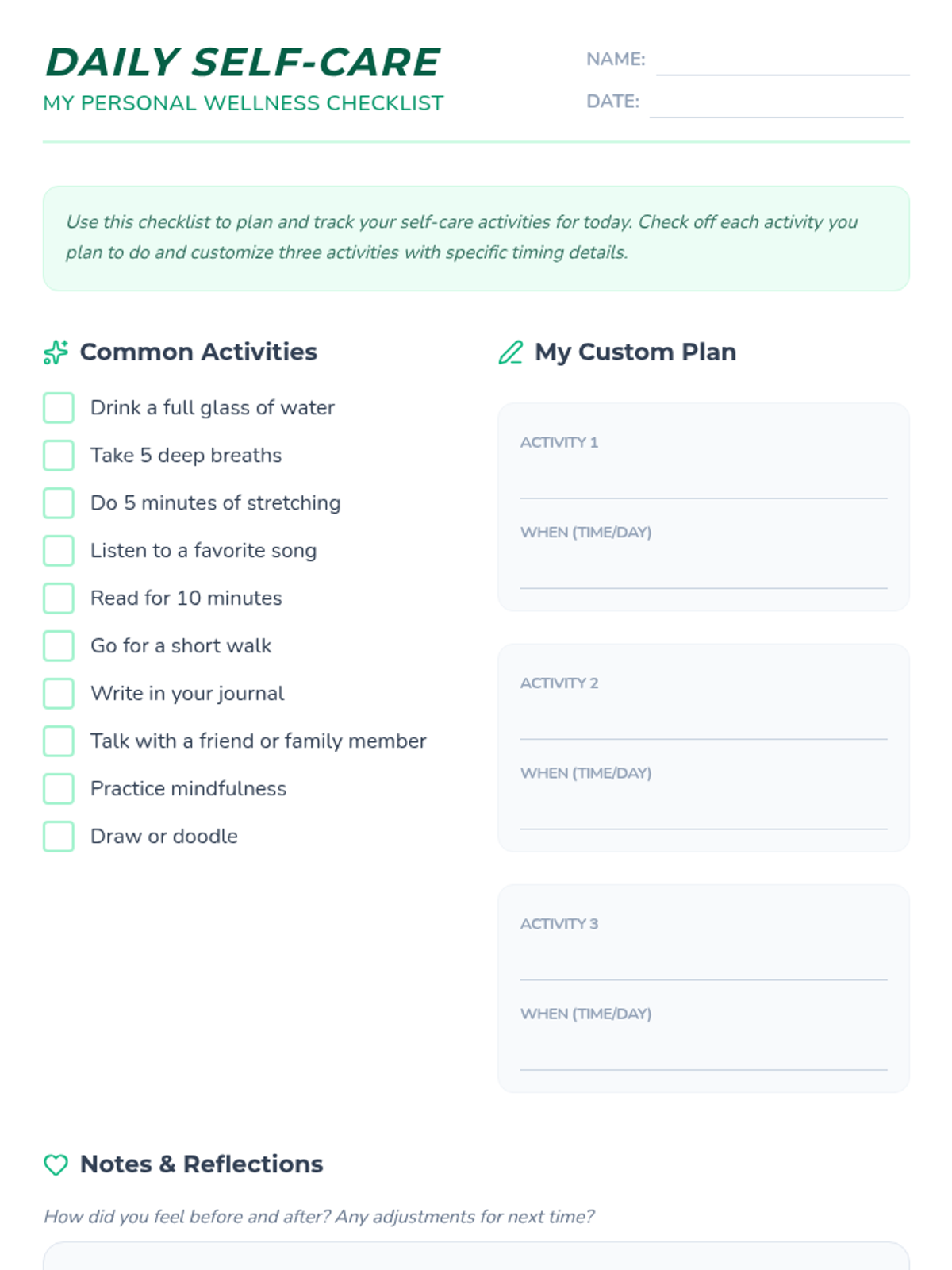 DAILY SELF-CARE
MY PERSONAL WELLNESS CHECKLIST

NAME: ____
DATE: ____

Use this checklist to plan and track your self-care activities for today. Check off each activity you plan to do and customize three activities with specific timing details.

Common Activities

☐ Drink a full glass of water
☐ Take 5 deep breaths
☐ Do 5 minutes of stretching
☐ Listen to a favorite song
☐ Read for 10 minutes
☐ Go for a short walk
☐ Write in your journal
☐ Talk with a friend or family member
☐ Practice mindfulness
☐ Draw or doodle

My Custom Plan

ACTIVITY 1
____
WHEN (TIME/DAY)
____

ACTIVITY 2
____
WHEN (TIME/DAY)
____

ACTIVITY 3
____
WHEN (TIME/DAY)
____

Notes & Reflections

How did you feel before and after? Any adjustments for next time?